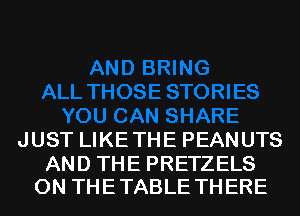 AND BRING
ALL THOSE STORIES
YOU CAN SHARE
JUST LIKE THE PEANUTS
AND THE PRETZELS
ON THE TABLE THERE